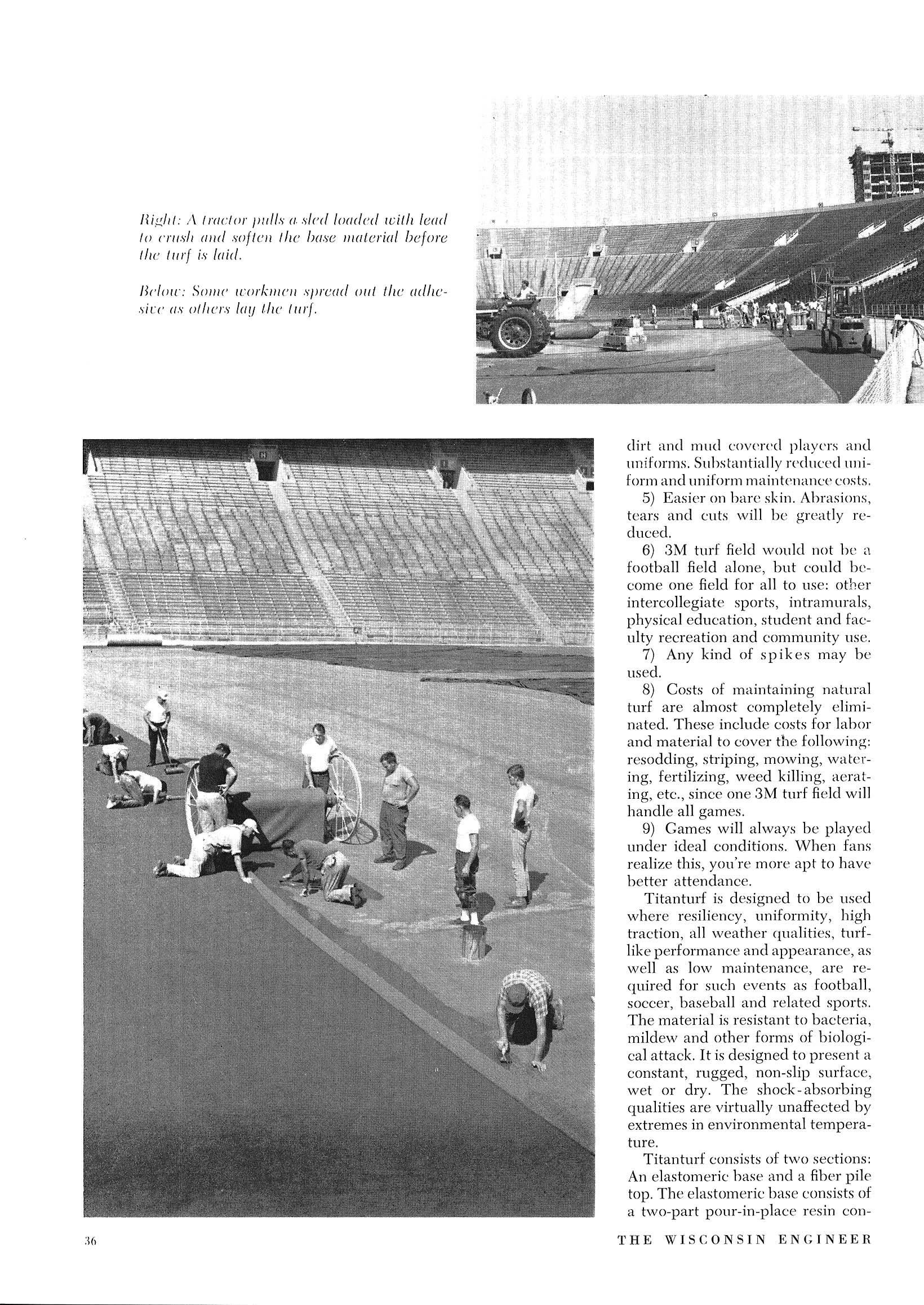 Right: A tractor pulls a sled loaded with lead to crush and soften the base material before the turf is laid.

Below: Some workmen spread out the adhesive as others lay the turf.

dirt and mud covered players and uniforms. Substantially reduced uniform and uniform maintenance costs.

5) Easier on bare skin. Abrasions, tears and cuts will be greatly reduced.

6) 3M turf field would not be a football field alone, but could become one field for all to use: other intercollegiate sports, intramurals, physical education, student and faculty recreation and community use.

7) Any kind of spikes may be used.

8) Costs of maintaining natural turf are almost completely eliminated. These include costs for labor and material to cover the following: resodding, striping, mowing, watering, fertilizing, weed killing, aerating, etc., since one 3M turf field will handle all games.

9) Games will always be played under ideal conditions. When fans realize this, you're more apt to have better attendance.

Titanturf is designed to be used where resiliency, uniformity, high traction, all weather qualities, turf-like performance and appearance, as well as low maintenance, are required for such events as football, soccer, baseball and related sports. The material is resistant to bacteria, mildew and other forms of biological attack. It is designed to present a constant, rugged, non-slip surface, wet or dry. The shock-absorbing qualities are virtually unaffected by extremes in environmental temperature.

Titanturf consists of two sections: An elastomeric base and a fiber pile top. The elastomeric base consists of a two-part pour-in-place resin con-

36

THE WISCONSIN ENGINEER